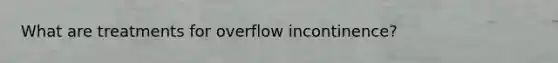 What are treatments for overflow incontinence?